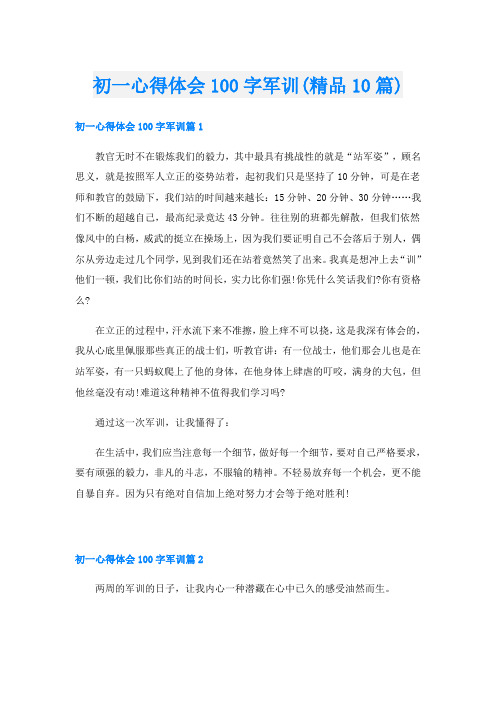 初一心得体会100字军训(精品10篇)

初一心得体会100字军训篇1

教官无时不在锻炼我们的毅力，其中最具有挑战性的就是“站军姿”，顾名思义，就是按照军人立正的姿势站着，起初我们只是坚持了10分钟，可是在老师和教官的鼓励下，我们站的时间越来越长：15分钟、20分钟、30分钟……我们不断的超越自己，最高纪录竟达43分钟。往往别的班都先解散，但我们依然像风中的白杨，威武的挺立在操场上，因为我们要证明自己不会落后于别人，偶尔从旁边走过几个同学，见到我们还在站着竟然笑了出来。我真是想冲上去“训”他们一顿，我们比你们站的时间长，实力比你们强!你凭什么笑话我们?你有资格么?

在立正的过程中，汗水流下来不准擦，脸上痒不可以挠，这是我深有体会的，我从心底里佩服那些真正的战士们，听教官讲：有一位战士，他们那会儿也是在站军姿，有一只蚂蚁爬上了他的身体，在他身体上肆虐的叮咬，满身的大包，但他丝毫没有动!难道这种精神不值得我们学习吗?

通过这一次军训，让我懂得了：

在生活中，我们应当注意每一个细节，做好每一个细节，要对自己严格要求，要有顽强的毅力，非凡的斗志，不服输的精神。不轻易放弃每一个机会，更不能自暴自弃。因为只有绝对自信加上绝对努力才会等于绝对胜利!

初一心得体会100字军训篇2

两周的军训的日子，让我内心一种潜藏在心中已久的感受油然而生。